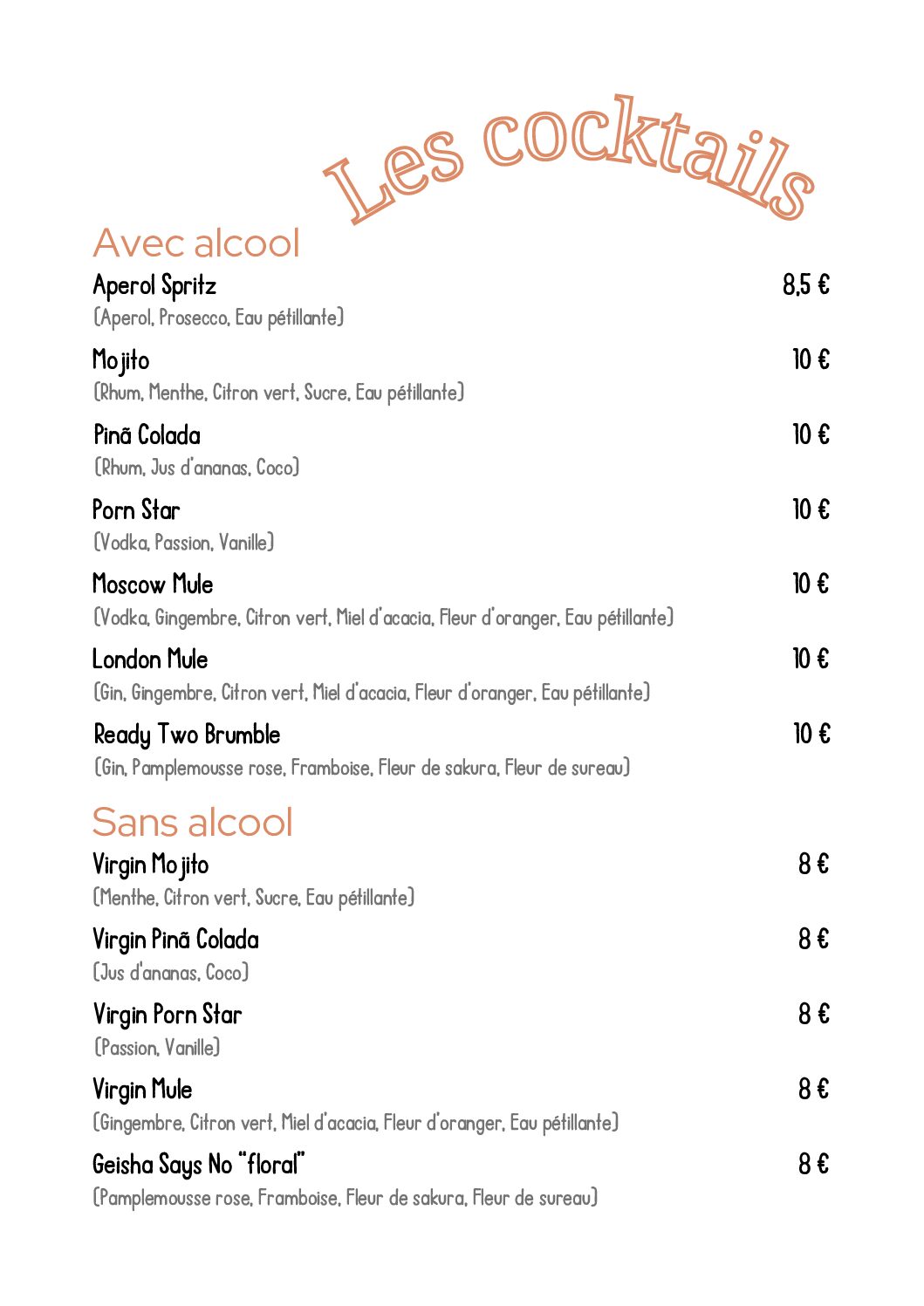 Les cocktails

Avec alcool

Aperol Spritz 8,5 €
(Aperol, Prosecco, Eau pétillante)

Mojito 10 €
(Rhum, Menthe, Citron vert, Sucre, Eau pétillante)

Pinã Colada 10 €
(Rhum, Jus d'ananas, Coco)

Porn Star 10 €
(Vodka, Passion, Vanille)

Moscow Mule 10 €
(Vodka, Gingembre, Citron vert, Miel d'acacia, Fleur d'oranger, Eau pétillante)

London Mule 10 €
(Gin, Gingembre, Citron vert, Miel d'acacia, Fleur d'oranger, Eau pétillante)

Ready Two Brumble 10 €
(Gin, Pamplemousse rose, Framboise, Fleur de sakura, Fleur de sureau)

Sans alcool

Virgin Mojito 8 €
(Menthe, Citron vert, Sucre, Eau pétillante)

Virgin Pinã Colada 8 €
(Jus d'ananas, Coco)

Virgin Porn Star 8 €
(Passion, Vanille)

Virgin Mule 8 €
(Gingembre, Citron vert, Miel d'acacia, Fleur d'oranger, Eau pétillante)

Geisha Says No "floral" 8 €
(Pamplemousse rose, Framboise, Fleur de sakura, Fleur de sureau)